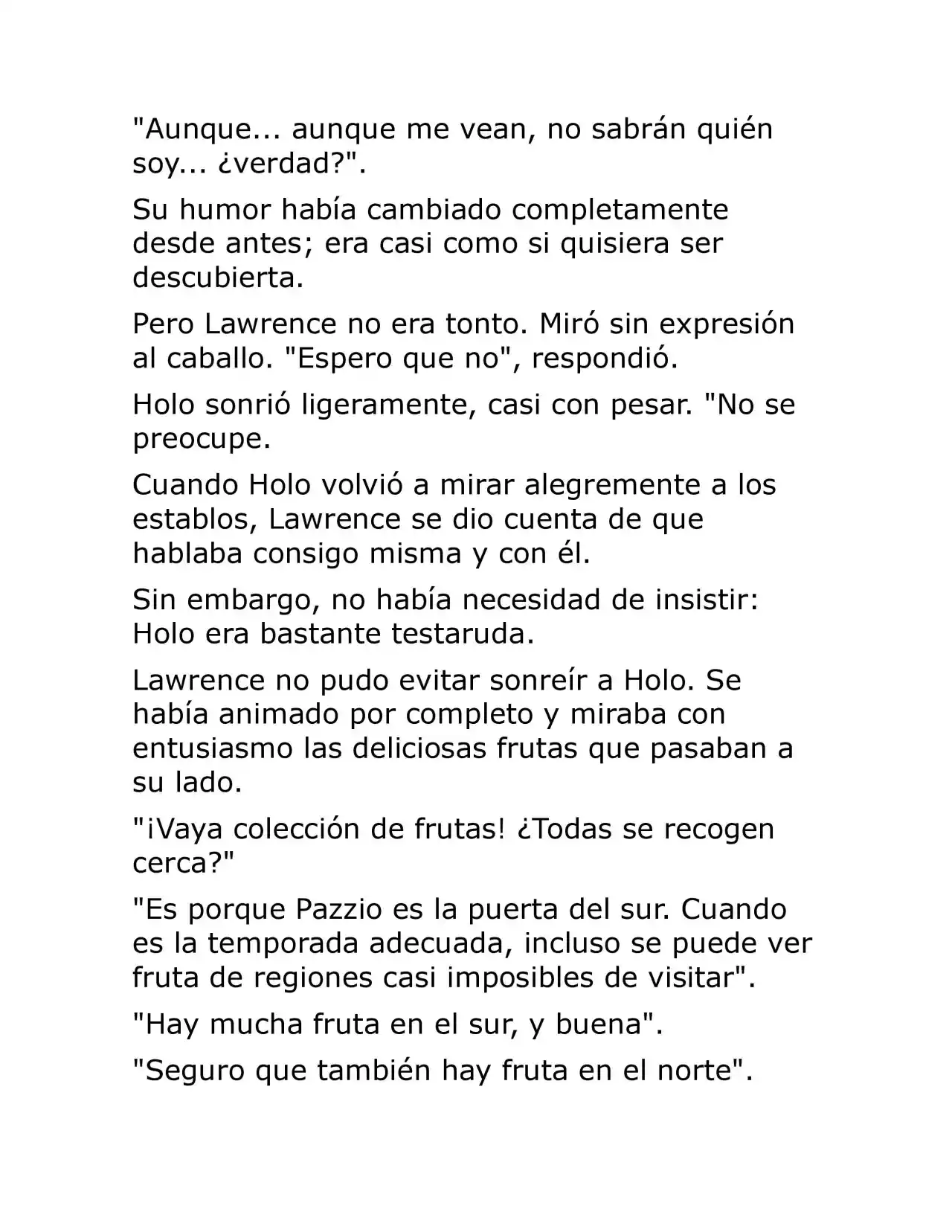 "Aunque... aunque me vean, no sabrán quién soy... ¿verdad?".

Su humor había cambiado completamente desde antes; era casi como si quisiera ser descubierta.

Pero Lawrence no era tonto. Miró sin expresión al caballo. "Espero que no", respondió.

Holo sonrió ligeramente, casi con pesar. "No se preocupe.

Cuando Holo volvió a mirar alegremente a los establos, Lawrence se dio cuenta de que hablaba consigo misma y con él.

Sin embargo, no había necesidad de insistir: Holo era bastante testaruda.

Lawrence no pudo evitar sonreír a Holo. Se había animado por completo y miraba con entusiasmo las deliciosas frutas que pasaban a su lado.

"¡Vaya colección de frutas! ¿Todas se recogen cerca?"

"Es porque Pazzio es la puerta del sur. Cuando es la temporada adecuada, incluso se puede ver fruta de regiones casi imposibles de visitar".

"Hay mucha fruta en el sur, y buena".

"Seguro que también hay fruta en el norte".